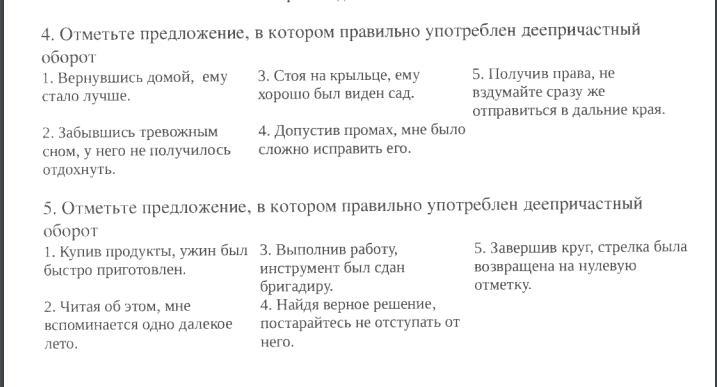 4. Отметьте предложение, в котором правильно употреблен деепричастный оборот

1. Вернувшись домой, ему стало лучше.

2. Забывшись тревожным сном, у него не получилось отдохнуть.

3. Стоя на крыльце, ему хорошо был виден сад.

4. Допустив промах, мне было сложно исправить его.

5. Получив права, не вздумайте сразу же отправиться в дальние края.

5. Отметьте предложение, в котором правильно употреблен деепричастный оборот

1. Купив продукты, ужин был быстро приготовлен.

2. Читая об этом, мне вспоминается одно далекое лето.

3. Выполнив работу, инструмент был сдан бригадиру.

4. Найдя верное решение, постарайтесь не отступать от него.

5. Завершив круг, стрелка была возвращена на нулевую отметку.